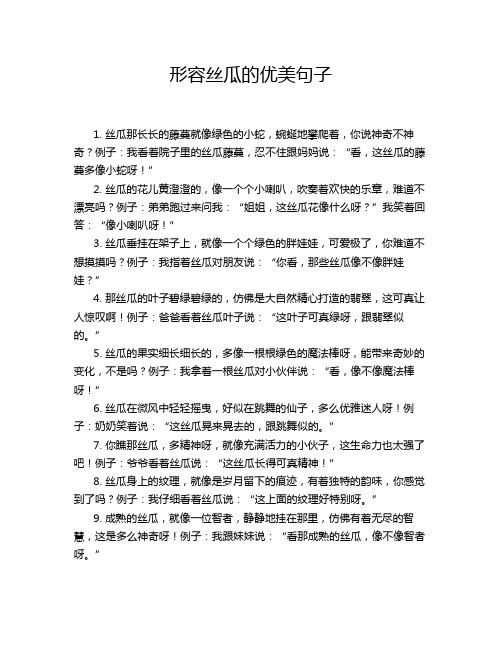 形容丝瓜的优美句子

1. 丝瓜那长长的藤蔓就像绿色的小蛇，蜿蜒地攀爬着，你说神奇不神奇？例子：我看着院子里的丝瓜藤蔓，忍不住跟妈妈说：“看，这丝瓜的藤蔓多像小蛇呀！”

2. 丝瓜的花儿黄澄澄的，像一个个小喇叭，吹奏着欢快的乐章，难道不漂亮吗？例子：弟弟跑过来问我：“姐姐，这丝瓜花像什么呀？”我笑着回答：“像小喇叭呀！”

3. 丝瓜垂挂在架子上，就像一个个绿色的胖娃娃，可爱极了，你难道不想摸摸吗？例子：我指着丝瓜对朋友说：“你看，那些丝瓜像不像胖娃娃？”

4. 那丝瓜的叶子碧绿碧绿的，仿佛是大自然精心打造的翡翠，这可真让人惊叹啊！例子：爸爸看着丝瓜叶子说：“这叶子可真绿呀，跟翡翠似的。”

5. 丝瓜的果实细长细长的，多像一根根绿色的魔法棒呀，能带来奇妙的变化，不是吗？例子：我拿着一根丝瓜对小伙伴说：“看，像不像魔法棒呀！”

6. 丝瓜在微风中轻轻摇曳，好似在跳舞的仙子，多么优雅迷人呀！例子：奶奶笑着说：“这丝瓜晃来晃去的，跟跳舞似的。”

7. 你瞧那丝瓜，多精神呀，就像充满活力的小伙子，这生命力也太强了吧！例子：爷爷看着丝瓜说：“这丝瓜长得可真精神！”

8. 丝瓜身上的纹理，就像是岁月留下的痕迹，有着独特的韵味，你感觉到了吗？例子：我仔细看着丝瓜说：“这上面的纹理好特别呀。”

9. 成熟的丝瓜，就像一位智者，静静地挂在那里，仿佛有着无尽的智慧，这是多么神奇呀！例子：我跟妹妹说：“看那成熟的丝瓜，像不像智者呀。”